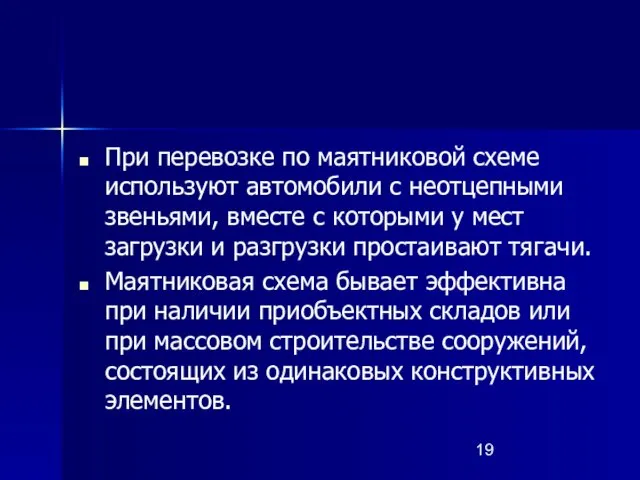 ■ При перевозке по маятниковой схеме используют автомобили с неотцепными звеньями, вместе с которыми у мест загрузки и разгрузки простаивают тягачи.

■ Маятниковая схема бывает эффективна при наличии приобъектных складов или при массовом строительстве сооружений, состоящих из одинаковых конструктивных элементов.

19